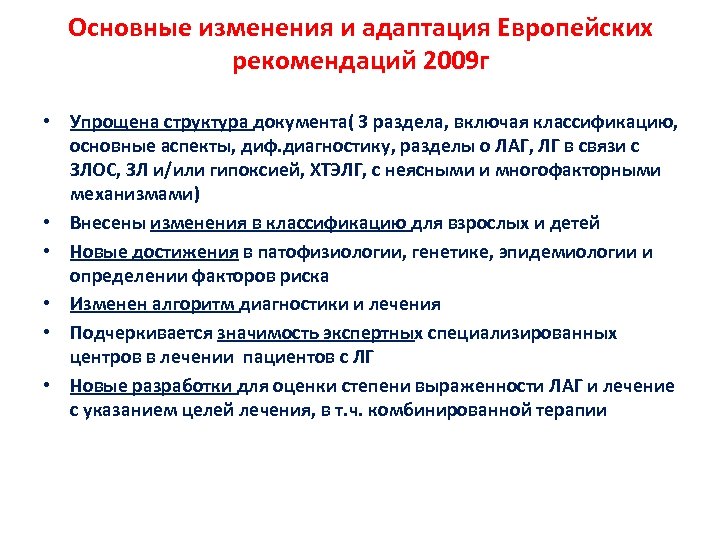 Основные изменения и адаптация Европейских рекомендаций 2009г

• Упрощена структура документа( 3 раздела, включая классификацию, основные аспекты, диф.диагностику, разделы о ЛАГ, ЛГ в связи с ЗЛОС, ЗЛ и/или гипоксией, ХТЭЛГ, с неясными и многофакторными механизмами)
• Внесены изменения в классификацию для взрослых и детей
• Новые достижения в патофизиологии, генетике, эпидемиологии и определении факторов риска
• Изменен алгоритм диагностики и лечения
• Подчеркивается значимость экспертных специализированных центров в лечении пациентов с ЛГ
• Новые разработки для оценки степени выраженности ЛАГ и лечение с указанием целей лечения, в т.ч. комбинированной терапии